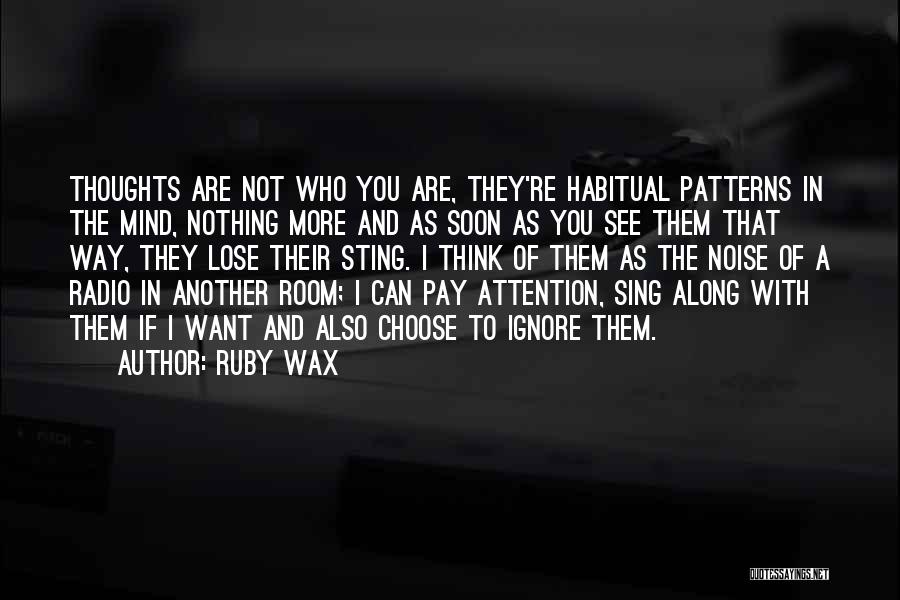 THOUGHTS ARE NOT WHO YOU ARE, THEY'RE HABITUAL PATTERNS IN THE MIND, NOTHING MORE AND AS SOON AS YOU SEE THEM THAT WAY, THEY LOSE THEIR STING. I THINK OF THEM AS THE NOISE OF A RADIO IN ANOTHER ROOM; I CAN PAY ATTENTION, SING ALONG WITH THEM IF I WANT AND ALSO CHOOSE TO IGNORE THEM.
AUTHOR: RUBY WAX

QUOTESSAYINGS.NET